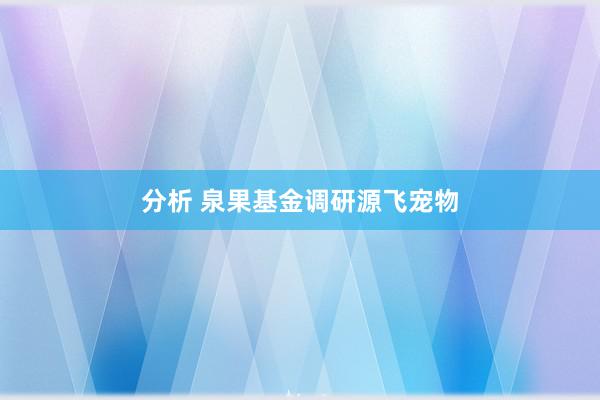 分析 泉果基金调研源飞宠物